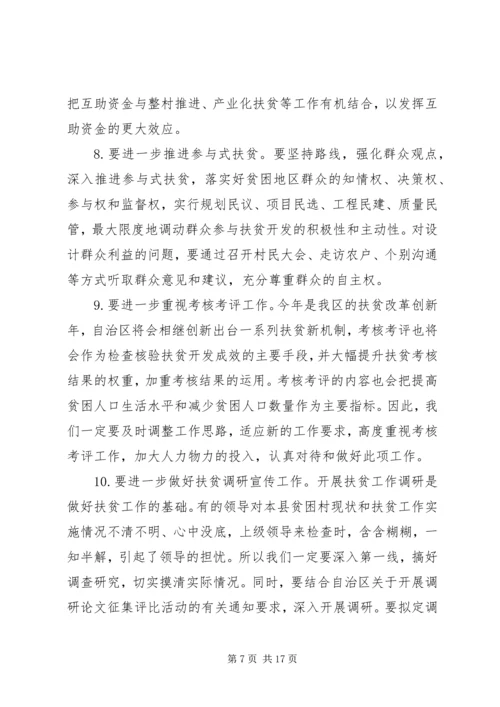 把互助资金与整村推进、产业化扶贫等工作有机结合，以发挥互助资金的更大效应。

8. 要进一步推进参与式扶贫。要坚持路线，强化群众观点，深入推进参与式扶贫，落实好贫困地区群众的知情权、决策权、参与权和监督权，实行规划民议、项目民选、工程民建、质量民管，最大限度地调动群众参与扶贫开发的积极性和主动性。对设计群众利益的问题，要通过召开村民大会、走访农户、个别沟通等方式听取群众意见和建议，充分尊重群众的自主权。

9. 要进一步重视考核考评工作。今年是我区的扶贫改革创新年，自治区将会相继创新出台一系列扶贫新机制，考核考评也将会作为检查核验扶贫开发成效的主要手段，并大幅提升扶贫考核结果的权重，加重考核结果的运用。考核考评的内容也会把提高贫困人口生活水平和减少贫困人口数量作为主要指标。因此，我们一定要及时调整工作思路，适应新的工作要求，高度重视考核考评工作，加大人力物力的投入，认真对待和做好此项工作。

10. 要进一步做好扶贫调研宣传工作。开展扶贫工作调研是做好扶贫工作的基础。有的领导对本县贫困村现状和扶贫工作实施情况不清不明、心中没底，上级领导来检查时，含含糊糊，一知半解，引起了领导的担忧。所以我们一定要深入第一线，搞好调查研究，切实摸清实际情况。同时，要结合自治区关于开展调研论文征集评比活动的有关通知要求，深入开展调研。要拟定调

第 7 页 共 17 页